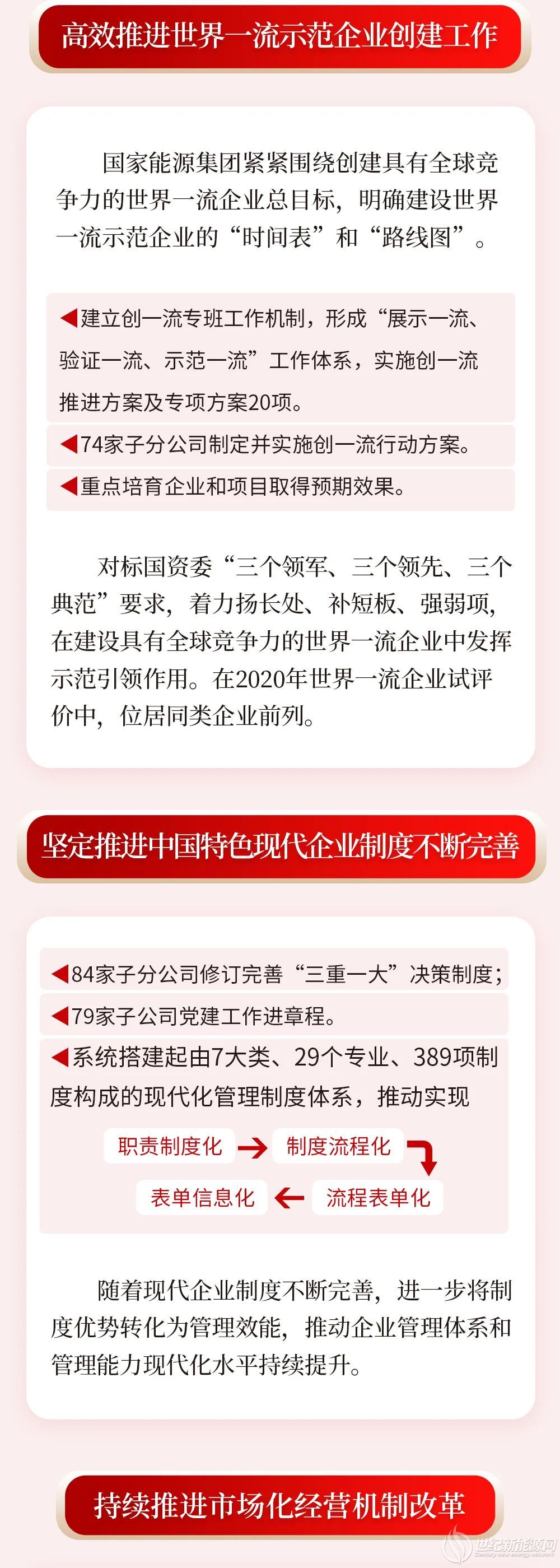 高效推进世界一流示范企业创建工作

国家能源集团紧紧围绕创建具有全球竞争力的世界一流企业总目标，明确建设世界一流示范企业的“时间表”和“路线图”。

◀建立创一流专班工作机制，形成“展示一流、验证一流、示范一流”工作体系，实施创一流推进方案及专项方案20项。

◀74家子分公司制定并实施创一流行动方案。

◀重点培育企业和项目取得预期效果。

对标国资委“三个领军、三个领先、三个典范”要求，着力扬长处、补短板、强弱项，在建设具有全球竞争力的世界一流企业中发挥示范引领作用。在2020年世界一流企业试评价中，位居同类企业前列。

坚定推进中国特色现代企业制度不断完善

◀84家子分公司修订完善“三重一大”决策制度；

◀79家子公司党建工作进章程。

◀系统搭建起由7大类、29个专业、389项制度构成的现代化管理制度体系，推动实现

职责制度化 → 制度流程化

表单信息化 ← 流程表单化

随着现代企业制度不断完善，进一步将制度优势转化为管理效能，推动企业管理体系和管理能力现代化水平持续提升。

持续推进市场化经营机制改革

世纪新能源网